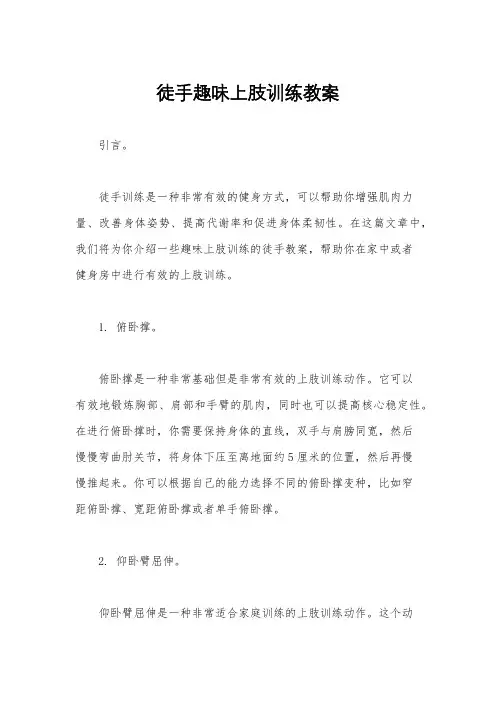 徒手趣味上肢训练教案

引言。

徒手训练是一种非常有效的健身方式，可以帮助你增强肌肉力量、改善身体姿势、提高代谢率和促进身体柔韧性。在这篇文章中，我们将为你介绍一些趣味上肢训练的徒手教案，帮助你在家中或者健身房中进行有效的上肢训练。

1. 俯卧撑。

俯卧撑是一种非常基础但是非常有效的上肢训练动作。它可以有效地锻炼胸部、肩部和手臂的肌肉，同时也可以提高核心稳定性。在进行俯卧撑时，你需要保持身体的直线，双手与肩膀同宽，然后慢慢弯曲肘关节，将身体下压至离地面约5厘米的位置，然后再慢慢推起来。你可以根据自己的能力选择不同的俯卧撑变种，比如窄距俯卧撑、宽距俯卧撑或者单手俯卧撑。

2. 仰卧臂屈伸。

仰卧臂屈伸是一种非常适合家庭训练的上肢训练动作。这个动